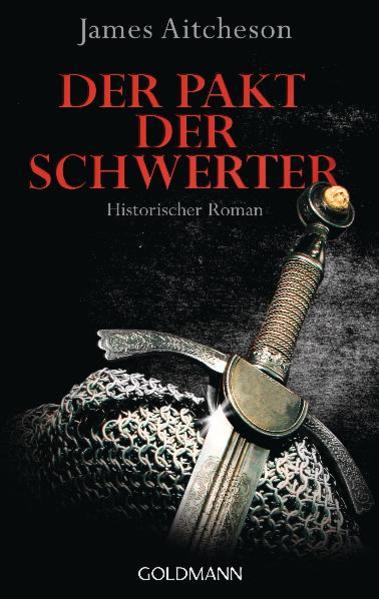 James Aitcheson

DER PAKT DER SCHWERTER

Historischer Roman

GOLDMANN